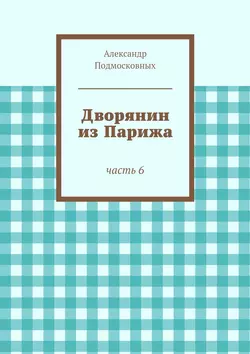 Александр Подмосковных

Дворянин из Парижа

часть 6